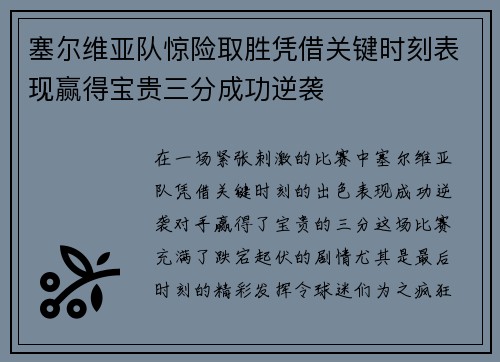 塞尔维亚队惊险取胜凭借关键时刻表现赢得宝贵三分成功逆袭

在一场紧张刺激的比赛中塞尔维亚队凭借关键时刻的出色表现成功逆袭对手赢得了宝贵的三分这场比赛充满了跌宕起伏的剧情尤其是最后时刻的精彩发挥令球迷们为之疯狂